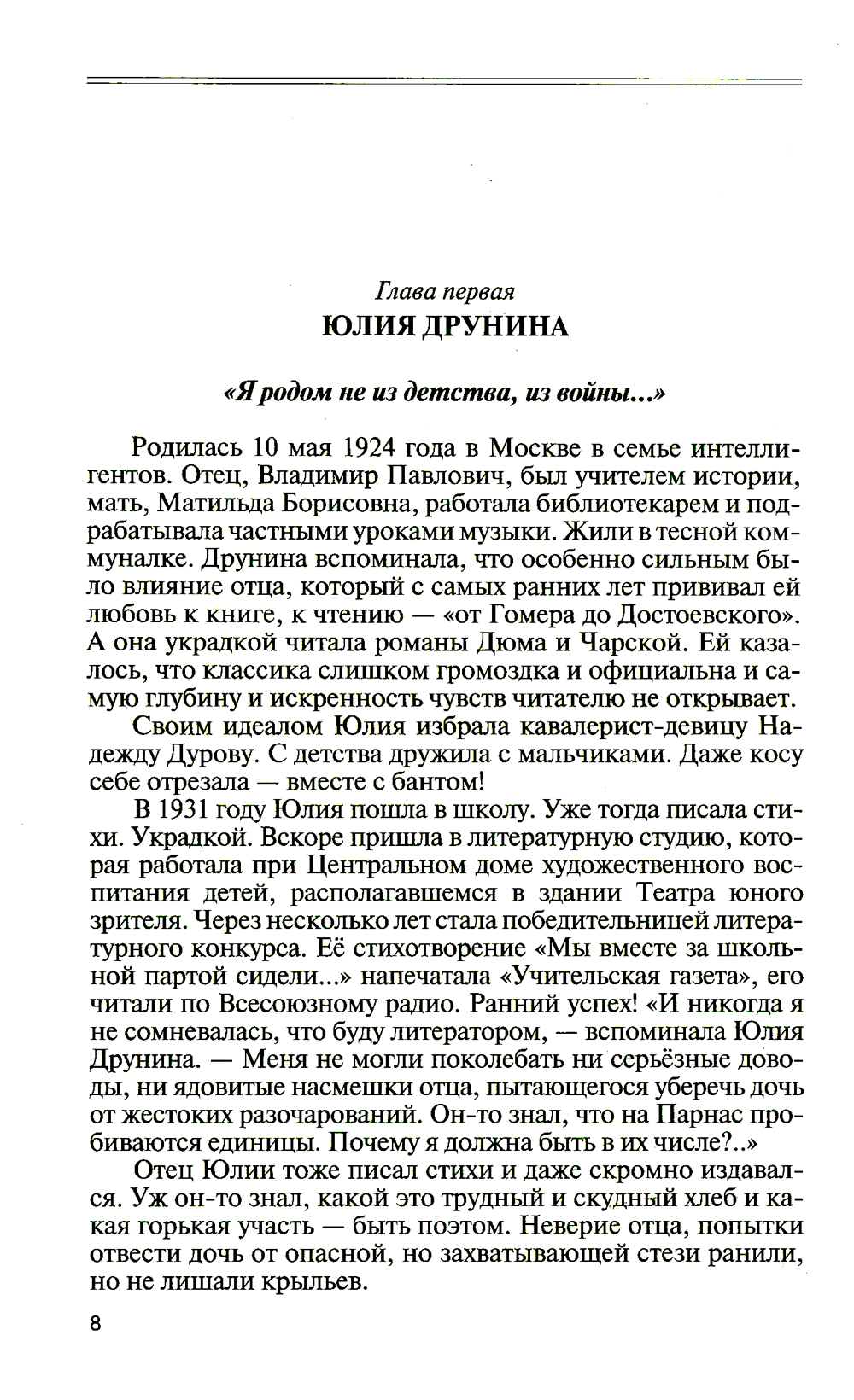 Глава первая
ЮЛИЯ ДРУНИНА

«Я родом не из детства, из войны...»

Родилась 10 мая 1924 года в Москве в семье интеллигентов. Отец, Владимир Павлович, был учителем истории, мать, Матильда Борисовна, работала библиотекарем и подрабатывала частными уроками музыки. Жили в тесной коммуналке. Друнина вспоминала, что особенно сильным было влияние отца, который с самых ранних лет прививал ей любовь к книге, к чтению — «от Гомера до Достоевского». А она украдкой читала романы Дюма и Чарской. Ей казалось, что классика слишком громоздка и официальна и самую глубину и искренность чувств читателю не открывает.

Своим идеалом Юлия избрала кавалерист-девицу Надежду Дурову. С детства дружила с мальчиками. Даже косу себе отрезала — вместе с бантом!

В 1931 году Юлия пошла в школу. Уже тогда писала стихи. Украдкой. Вскоре пришла в литературную студию, которая работала при Центральном доме художественного воспитания детей, располагавшемся в здании Театра юного зрителя. Через несколько лет стала победительницей литературного конкурса. Её стихотворение «Мы вместе за школьной партой сидели...» напечатала «Учительская газета», его читали по Всесоюзному радио. Ранний успех! «И никогда я не сомневалась, что буду литератором, — вспоминала Юлия Друнина. — Меня не могли поколебать ни серьёзные доводы, ни ядовитые насмешки отца, пытающегося уберечь дочь от жестоких разочарований. Он-то знал, что на Парнас пробиваются единицы. Почему я должна быть в их числе?..»

Отец Юлии тоже писал стихи и даже скромно издавался. Уж он-то знал, какой это трудный и скудный хлеб и какая горькая участь — быть поэтом. Неверие отца, попытки отвести дочь от опасной, но захватывающей стези ранили, но не лишали крыльев.

8